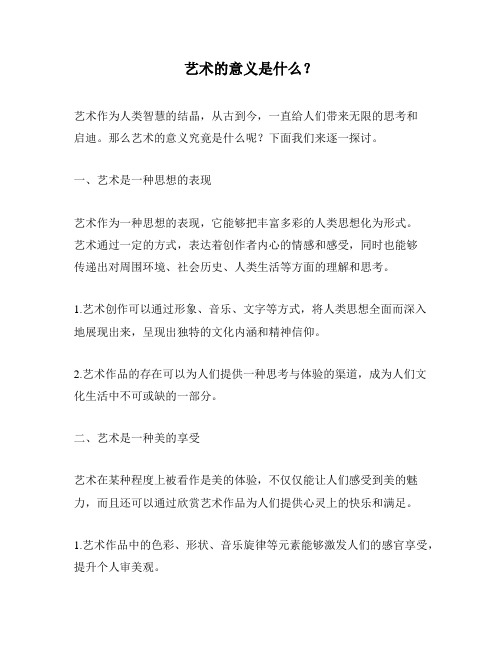 艺术的意义是什么？

艺术作为人类智慧的结晶，从古到今，一直给人们带来无限的思考和启迪。那么艺术的意义究竟是什么呢？下面我们来逐一探讨。

一、艺术是一种思想的表现

艺术作为一种思想的表现，它能够把丰富多彩的人类思想化为形式。艺术通过一定的方式，表达着创作者内心的情感和感受，同时也能够传递出对周围环境、社会历史、人类生活等方面的理解和思考。

1.艺术创作可以通过形象、音乐、文字等方式，将人类思想全面而深入地展现出来，呈现出独特的文化内涵和精神信仰。

2.艺术作品的存在可以为人们提供一种思考与体验的渠道，成为人们文化生活中不可或缺的一部分。

二、艺术是一种美的享受

艺术在某种程度上被看作是美的体验，不仅仅能让人们感受到美的魅力，而且还可以通过欣赏艺术作品为人们提供心灵上的快乐和满足。

1.艺术作品中的色彩、形状、音乐旋律等元素能够激发人们的感官享受，提升个人审美观。